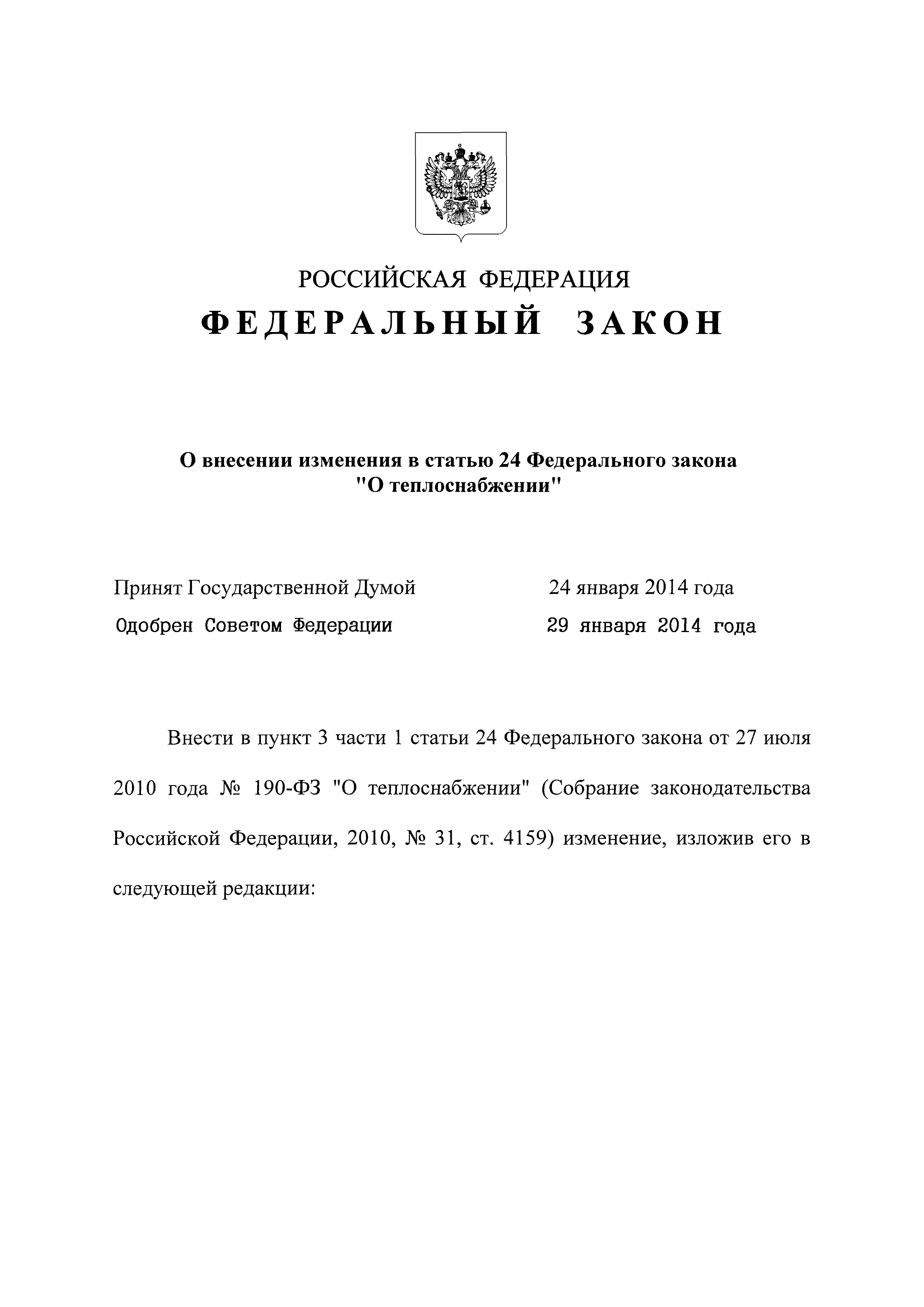 РОССИЙСКАЯ ФЕДЕРАЦИЯ

ФЕДЕРАЛЬНЫЙ ЗАКОН

О внесении изменения в статью 24 Федерального закона "О теплоснабжении"

Принят Государственной Думой 24 января 2014 года

Одобрен Советом Федерации 29 января 2014 года

Внести в пункт 3 части 1 статьи 24 Федерального закона от 27 июля 2010 года № 190-ФЗ "О теплоснабжении" (Собрание законодательства Российской Федерации, 2010, № 31, ст. 4159) изменение, изложив его в следующей редакции: